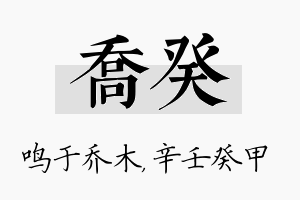 乔癸

鸣于乔木，辛壬癸甲